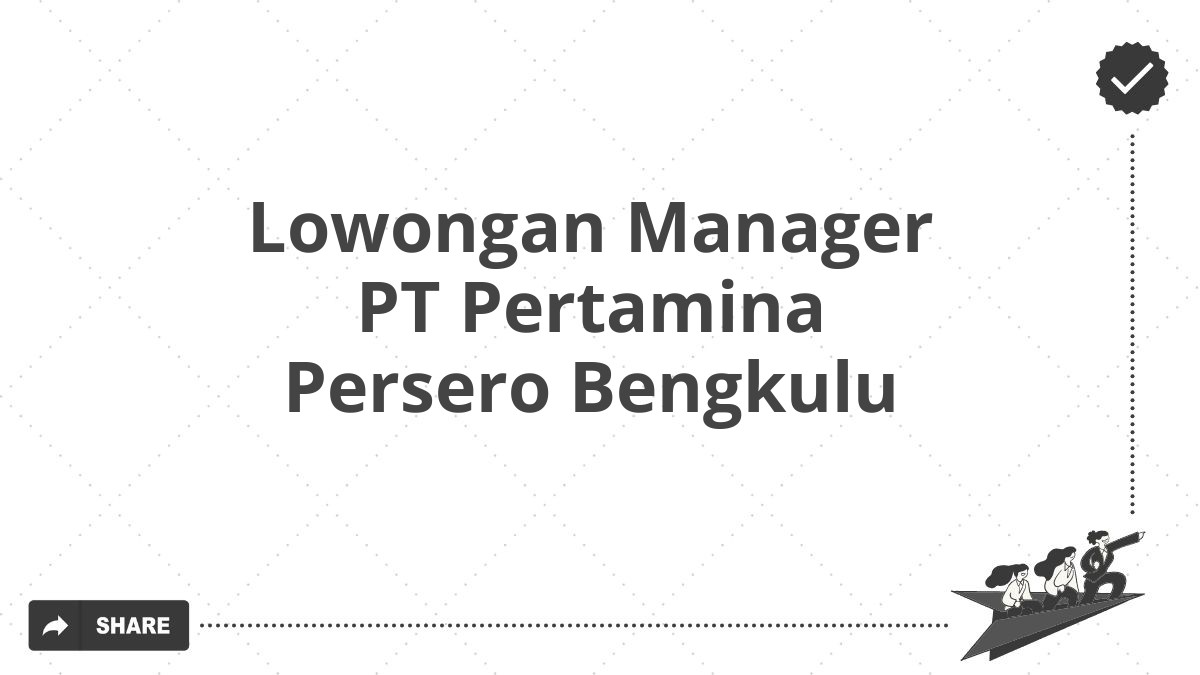 Lowongan Manager PT Pertamina Persero Bengkulu

SHARE